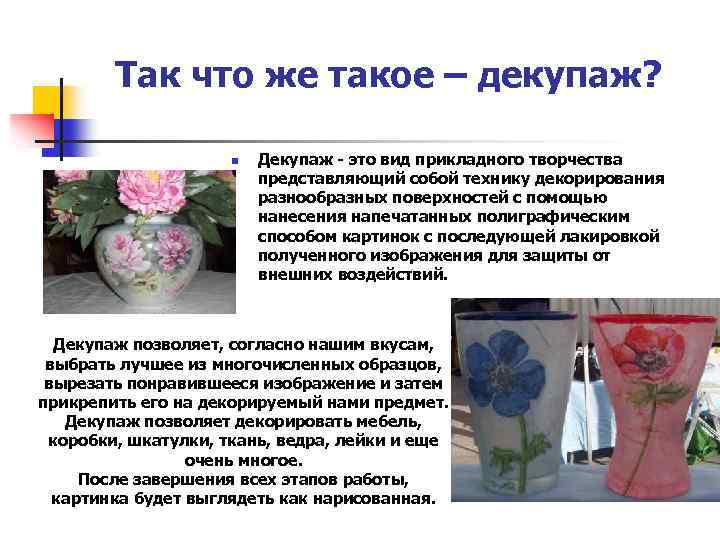 Так что же такое – декупаж?

Декупаж - это вид прикладного творчества представляющий собой технику декорирования разнообразных поверхностей с помощью нанесения напечатанных полиграфическим способом картинок с последующей лакировкой полученного изображения для защиты от внешних воздействий.

Декупаж позволяет, согласно нашим вкусам, выбрать лучшее из многочисленных образцов, вырезать понравившееся изображение и затем прикрепить его на декорируемый нами предмет. Декупаж позволяет декорировать мебель, коробки, шкатулки, ткань, ведра, лейки и еще очень многое.
После завершения всех этапов работы, картинка будет выглядеть как нарисованная.